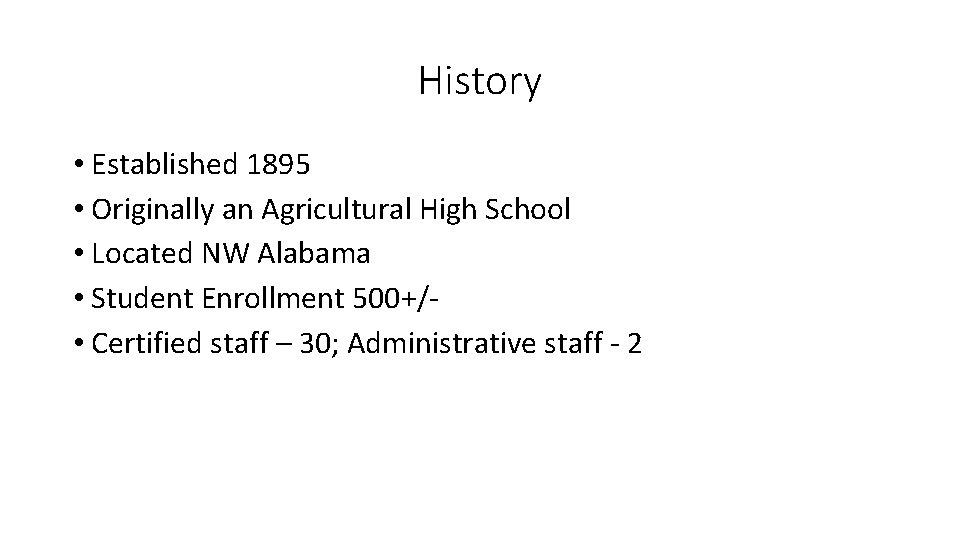 History

• Established 1895
• Originally an Agricultural High School
• Located NW Alabama
• Student Enrollment 500+/-
• Certified staff – 30; Administrative staff - 2